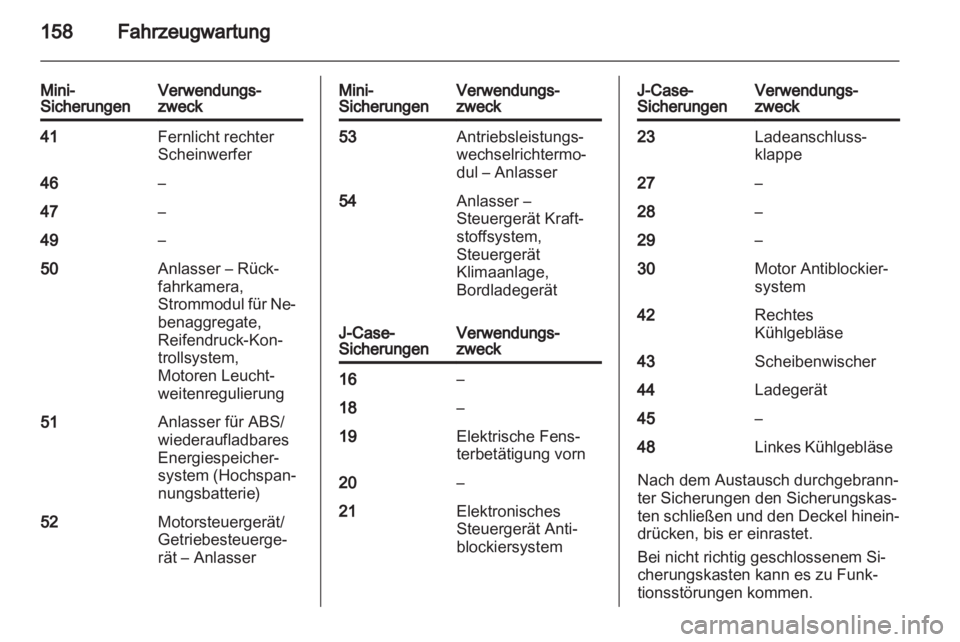 158 Fahrzeugwartung

| Mini-Sicherungen | Verwendungszweck |
|---|---|
| 41 | Fernlicht rechter Scheinwerfer |
| 46 | – |
| 47 | – |
| 49 | – |
| 50 | Anlasser – Rückfahrkamera, Strommodul für Nebenaggregate, Reifendruck-Kontrollsystem, Motoren Leuchtweitenregulierung |
| 51 | Anlasser für ABS/ wiederaufladbares Energiespeichersystem (Hochspannungsbatterie) |
| 52 | Motorsteuergerät/ Getriebesteuergerät – Anlasser |

| Mini-Sicherungen | Verwendungszweck |
|---|---|
| 53 | Antriebsleistungswechselrichtermodul – Anlasser |
| 54 | Anlasser – Steuergerät Kraftstoffsystem, Steuergerät Klimaanlage, Bordladegerät |

| J-Case-Sicherungen | Verwendungszweck |
|---|---|
| 16 | – |
| 18 | – |
| 19 | Elektrische Fensterbetätigung vorn |
| 20 | – |
| 21 | Elektronisches Steuergerät Antiblockiersystem |

| J-Case-Sicherungen | Verwendungszweck |
|---|---|
| 23 | Ladeanschlussklappe |
| 27 | – |
| 28 | – |
| 29 | – |
| 30 | Motor Antiblockiersystem |
| 42 | Rechtes Kühlgebläse |
| 43 | Scheibenwischer |
| 44 | Ladegerät |
| 45 | – |
| 48 | Linkes Kühlgebläse |

Nach dem Austausch durchgebrannter Sicherungen den Sicherungskasten schließen und den Deckel hineindrücken, bis er einrastet.

Bei nicht richtig geschlossenem Sicherungskasten kann es zu Funktionsstörungen kommen.

carmanualsonline.info